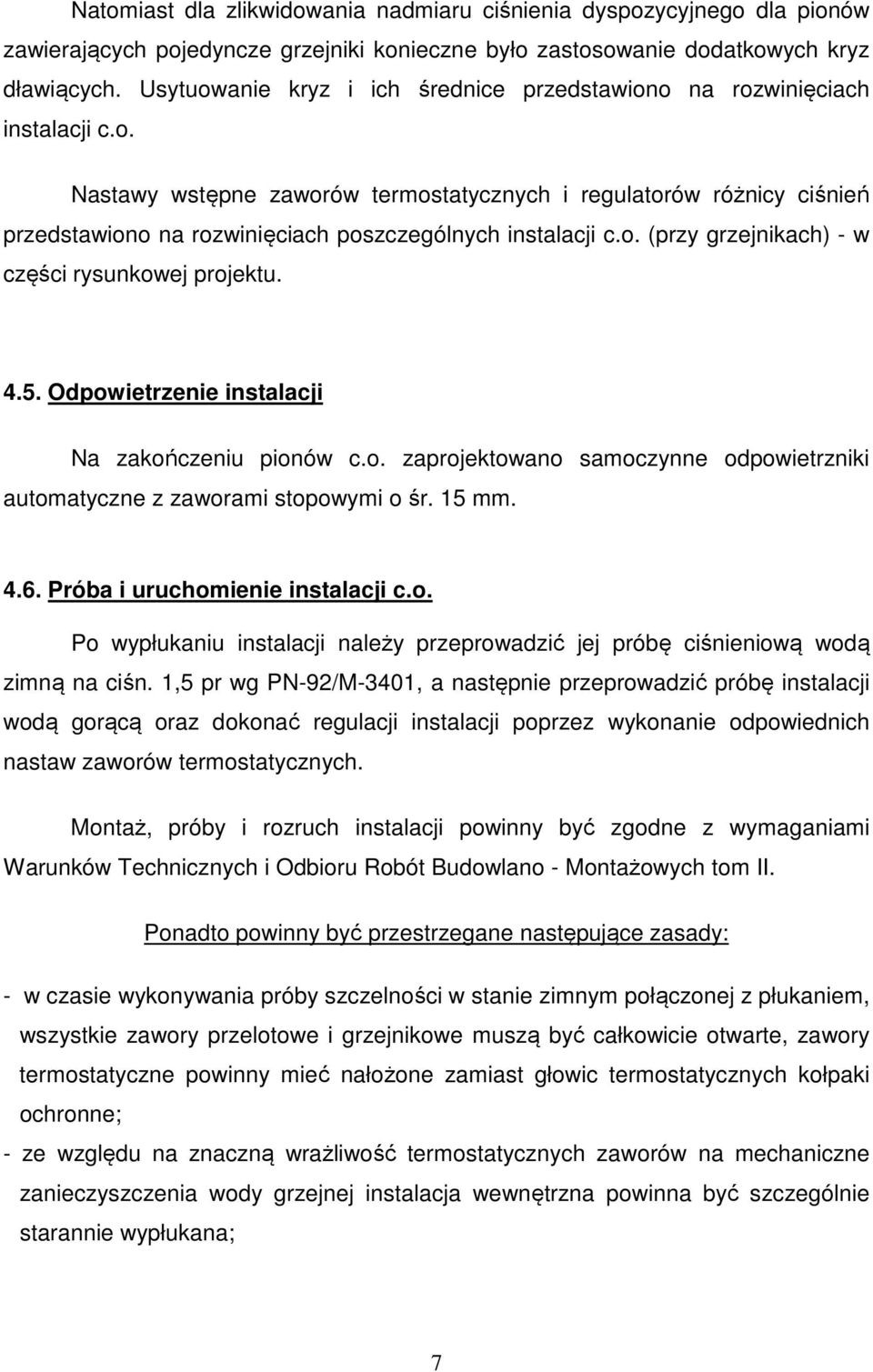 Natomiast dla zlikwidowania nadmiaru ciśnienia dyspozycyjnego dla pionów zawierających pojedyncze grzejniki konieczne było zastosowanie dodatkowych kryz dławiących. Usytuowanie kryz i ich średnice przedstawiono na rozwinięciach instalacji c.o.

Nastawy wstępne zaworów termostatycznych i regulatorów różnicy ciśnień przedstawiono na rozwinięciach poszczególnych instalacji c.o. (przy grzejnikach) - w części rysunkowej projektu.

4.5. Odpowietrzenie instalacji

Na zakończeniu pionów c.o. zaprojektowano samoczynne odpowietrzniki automatyczne z zaworami stopowymi o śr. 15 mm.

4.6. Próba i uruchomienie instalacji c.o.

Po wypłukaniu instalacji należy przeprowadzić jej próbę ciśnieniową wodą zimną na ciśn. 1,5 pr wg PN-92/M-3401, a następnie przeprowadzić próbę instalacji wodą gorącą oraz dokonać regulacji instalacji poprzez wykonanie odpowiednich nastaw zaworów termostatycznych.

Montaż, próby i rozruch instalacji powinny być zgodne z wymaganiami Warunków Technicznych i Odbioru Robót Budowlano - Montażowych tom II.

Ponadto powinny być przestrzegane następujące zasady:

- w czasie wykonywania próby szczelności w stanie zimnym połączonej z płukaniem, wszystkie zawory przelotowe i grzejnikowe muszą być całkowicie otwarte, zawory termostatyczne powinny mieć nałożone zamiast głowic termostatycznych kołpaki ochronne;
- ze względu na znaczną wrażliwość termostatycznych zaworów na mechaniczne zanieczyszczenia wody grzejnej instalacja wewnętrzna powinna być szczególnie starannie wypłukana;

7